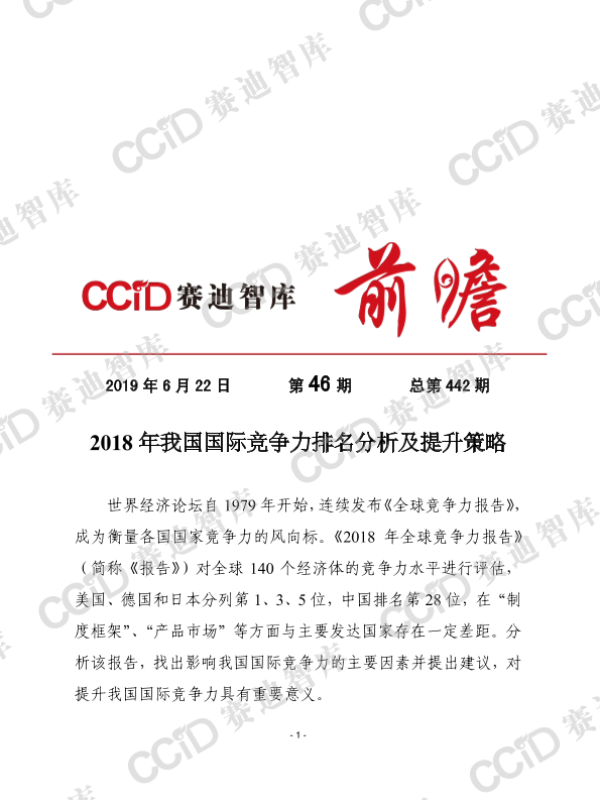 CCiD赛迪智库 前瞻

2019年6月22日 第46期 总第442期

2018年我国国际竞争力排名分析及提升策略

世界经济论坛自1979年开始，连续发布《全球竞争力报告》，成为衡量各国国家竞争力的风向标。《2018年全球竞争力报告》（简称《报告》）对全球140个经济体的竞争力水平进行评估，美国、德国和日本分列第1、3、5位，中国排名第28位，在“制度框架”、“产品市场”等方面与主要发达国家存在一定差距。分析该报告，找出影响我国国际竞争力的主要因素并提出建议，对提升我国国际竞争力具有重要意义。

- 1 -

CCiD赛迪智库